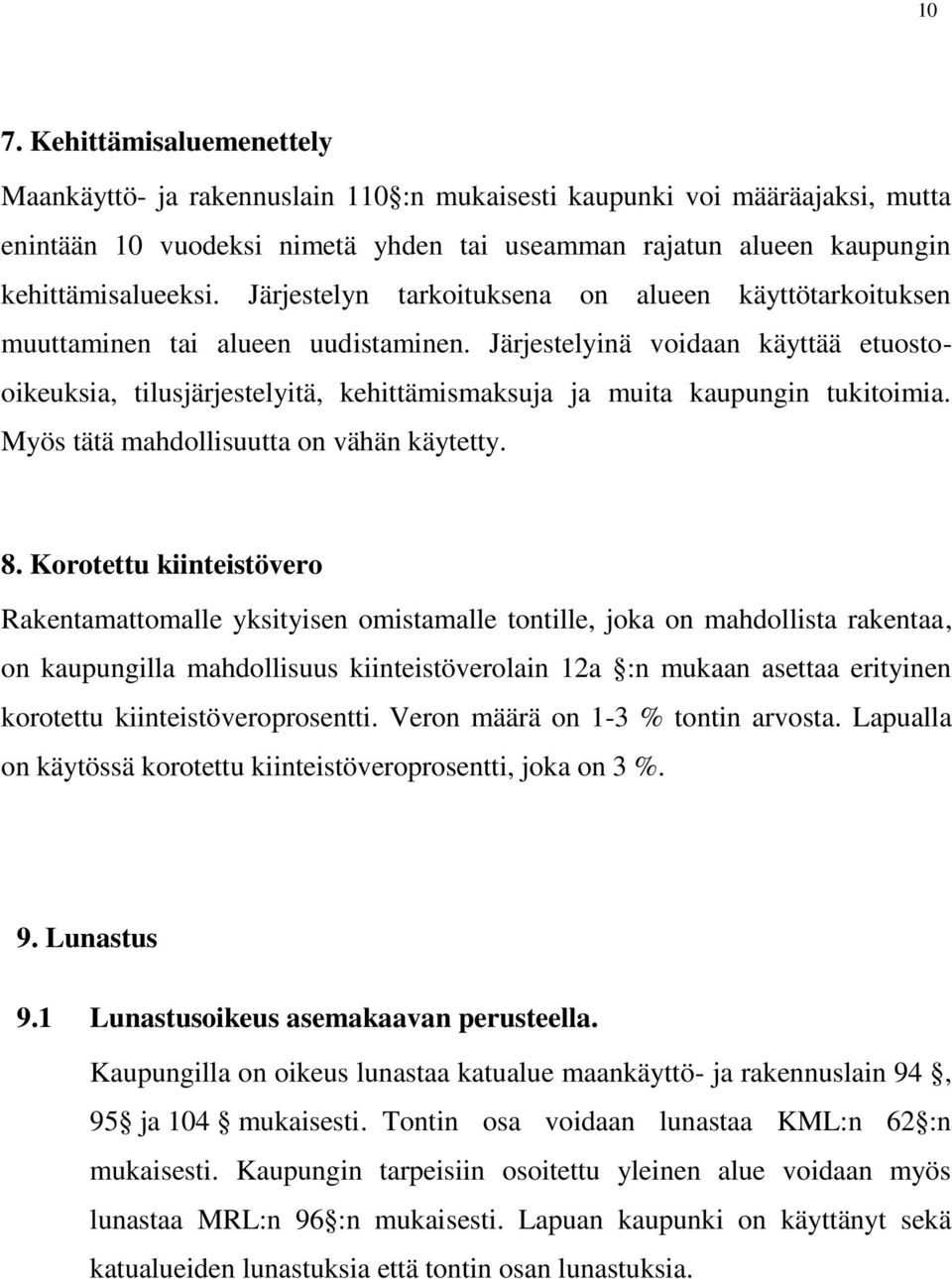 10

7. Kehittämisaluemenettely

Maankäyttö- ja rakennuslain 110 :n mukaisesti kaupunki voi määräajaksi, mutta enintään 10 vuodeksi nimetä yhden tai useamman rajatun alueen kaupungin kehittämisalueeksi. Järjestelyn tarkoituksena on alueen käyttötarkoituksen muuttaminen tai alueen uudistaminen. Järjestelyinä voidaan käyttää etuosto-oikeuksia, tilusjärjestelyitä, kehittämismaksuja ja muita kaupungin tukitoimia. Myös tätä mahdollisuutta on vähän käytetty.

8. Korotettu kiinteistövero

Rakentamattomalle yksityisen omistamalle tontille, joka on mahdollista rakentaa, on kaupungilla mahdollisuus kiinteistöverolain 12a :n mukaan asettaa erityinen korotettu kiinteistöveroprosentti. Veron määrä on 1-3 % tontin arvosta. Lapualla on käytössä korotettu kiinteistöveroprosentti, joka on 3 %.

9. Lunastus

9.1 Lunastusoikeus asemakaavan perusteella.

Kaupungilla on oikeus lunastaa katualue maankäyttö- ja rakennuslain 94 , 95 ja 104 mukaisesti. Tontin osa voidaan lunastaa KML:n 62 :n mukaisesti. Kaupungin tarpeisiin osoitettu yleinen alue voidaan myös lunastaa MRL:n 96 :n mukaisesti. Lapuan kaupunki on käyttänyt sekä katualueiden lunastuksia että tontin osan lunastuksia.